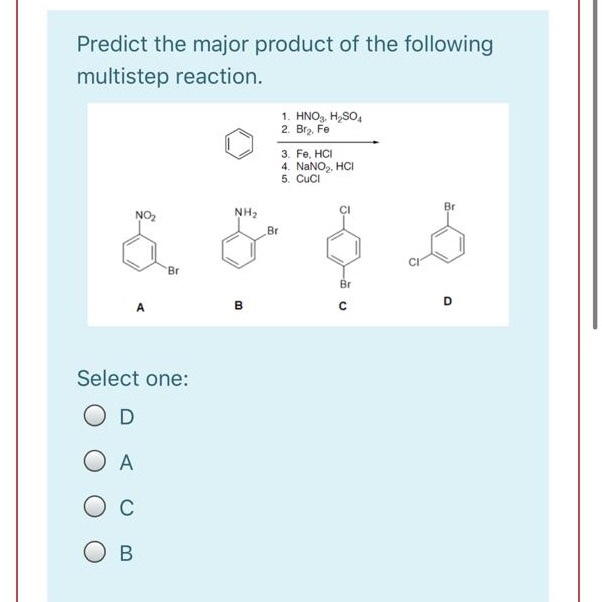 Predict the major product of the following multistep reaction.

1. $HNO_3$, $H_2SO_4$
2. $Br_2$, Fe
3. Fe, HCl
4. $NaNO_2$, HCl
5. CuCl

$NO_2$
Br
A

$NH_2$
Br
B

Cl
Br
C

Br
Cl
D

Select one:
D
A
C
B